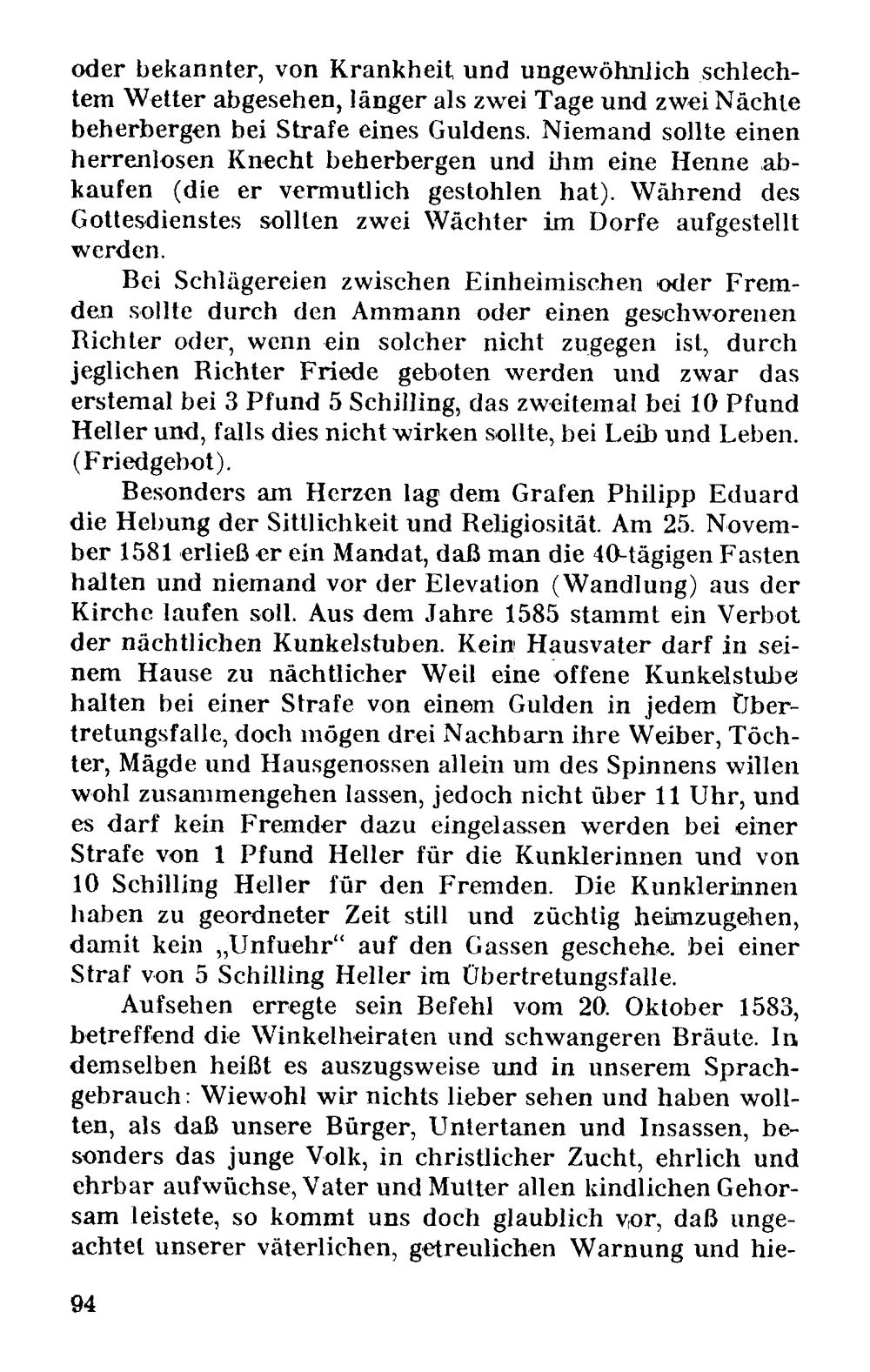 oder bekannter, von Krankheit und ungewöhnlich schlechtem Wetter abgesehen, länger als zwei Tage und zwei Nächte beherbergen bei Strafe eines Guldens. Niemand sollte einen herrenlosen Knecht beherbergen und ihm eine Henne abkaufen (die er vermutlich gestohlen hat). Während des Gottesdienstes sollten zwei Wächter im Dorfe aufgestellt werden.

Bei Schlägereien zwischen Einheimischen oder Fremden sollte durch den Ammann oder einen geschworenen Richter oder, wenn ein solcher nicht zugegen ist, durch jeglichen Richter Friede geboten werden und zwar das erstemal bei 3 Pfund 5 Schilling, das zweitemal bei 10 Pfund Heller und, falls dies nicht wirken sollte, bei Leib und Leben. (Friedgebot).

Besonders am Herzen lag dem Grafen Philipp Eduard die Hebung der Sittlichkeit und Religiosität. Am 25. November 1581 erließ er ein Mandat, daß man die 40-tägigen Fasten halten und niemand vor der Elevation (Wandlung) aus der Kirche laufen soll. Aus dem Jahre 1585 stammt ein Verbot der nächtlichen Kunkelstuben. Kein Hausvater darf in seinem Hause zu nächtlicher Weil eine offene Kunkelstube halten bei einer Strafe von einem Gulden in jedem Übertretungsfalle, doch mögen drei Nachbarn ihre Weiber, Töchter, Mägde und Hausgenossen allein um des Spinnens willen wohl zusammengehen lassen, jedoch nicht über 11 Uhr, und es darf kein Fremder dazu eingelassen werden bei einer Strafe von 1 Pfund Heller für die Kunklerinnen und von 10 Schilling Heller für den Fremden. Die Kunklerinnen haben zu geordneter Zeit still und züchtig heimzugehen, damit kein „Unfuehr“ auf den Gassen geschehe. bei einer Straf von 5 Schilling Heller im Übertretungsfalle.

Aufsehen erregte sein Befehl vom 20. Oktober 1583, betreffend die Winkelheiraten und schwangeren Bräute. In demselben heißt es auszugsweise und in unserem Sprachgebrauch: Wiewohl wir nichts lieber sehen und haben wollten, als daß unsere Bürger, Untertanen und Insassen, besonders das junge Volk, in christlicher Zucht, ehrlich und ehrbar aufwüchse, Vater und Mutter allen kindlichen Gehorsam leistete, so kommt uns doch glaublich vor, daß ungeachtet unserer väterlichen, getreulichen Warnung und hie-

94